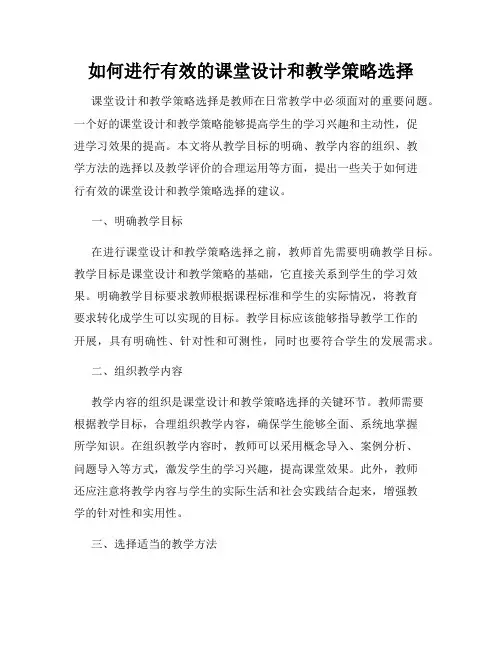 如何进行有效的课堂设计和教学策略选择

课堂设计和教学策略选择是教师在日常教学中必须面对的重要问题。一个好的课堂设计和教学策略能够提高学生的学习兴趣和主动性，促进学习效果的提高。本文将从教学目标的明确、教学内容的组织、教学方法的选择以及教学评价的合理运用等方面，提出一些关于如何进行有效的课堂设计和教学策略选择的建议。

一、明确教学目标

在进行课堂设计和教学策略选择之前，教师首先需要明确教学目标。教学目标是课堂设计和教学策略的基础，它直接关系到学生的学习效果。明确教学目标要求教师根据课程标准和学生的实际情况，将教育要求转化成学生可以实现的目标。教学目标应该能够指导教学工作的开展，具有明确性、针对性和可测性，同时也要符合学生的发展需求。

二、组织教学内容

教学内容的组织是课堂设计和教学策略选择的关键环节。教师需要根据教学目标，合理组织教学内容，确保学生能够全面、系统地掌握所学知识。在组织教学内容时，教师可以采用概念导入、案例分析、问题导入等方式，激发学生的学习兴趣，提高课堂效果。此外，教师还应注意将教学内容与学生的实际生活和社会实践结合起来，增强教学的针对性和实用性。

三、选择适当的教学方法